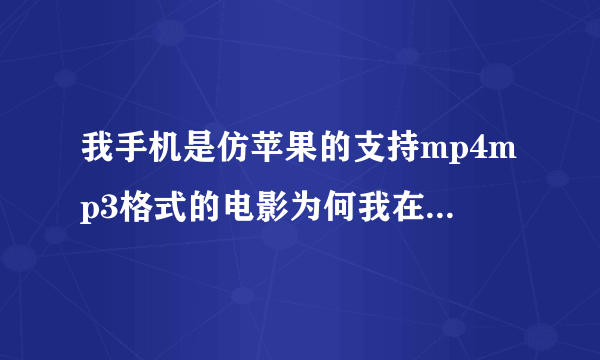 我手机是仿苹果的支持mp4mp3格式的电影为何我在...